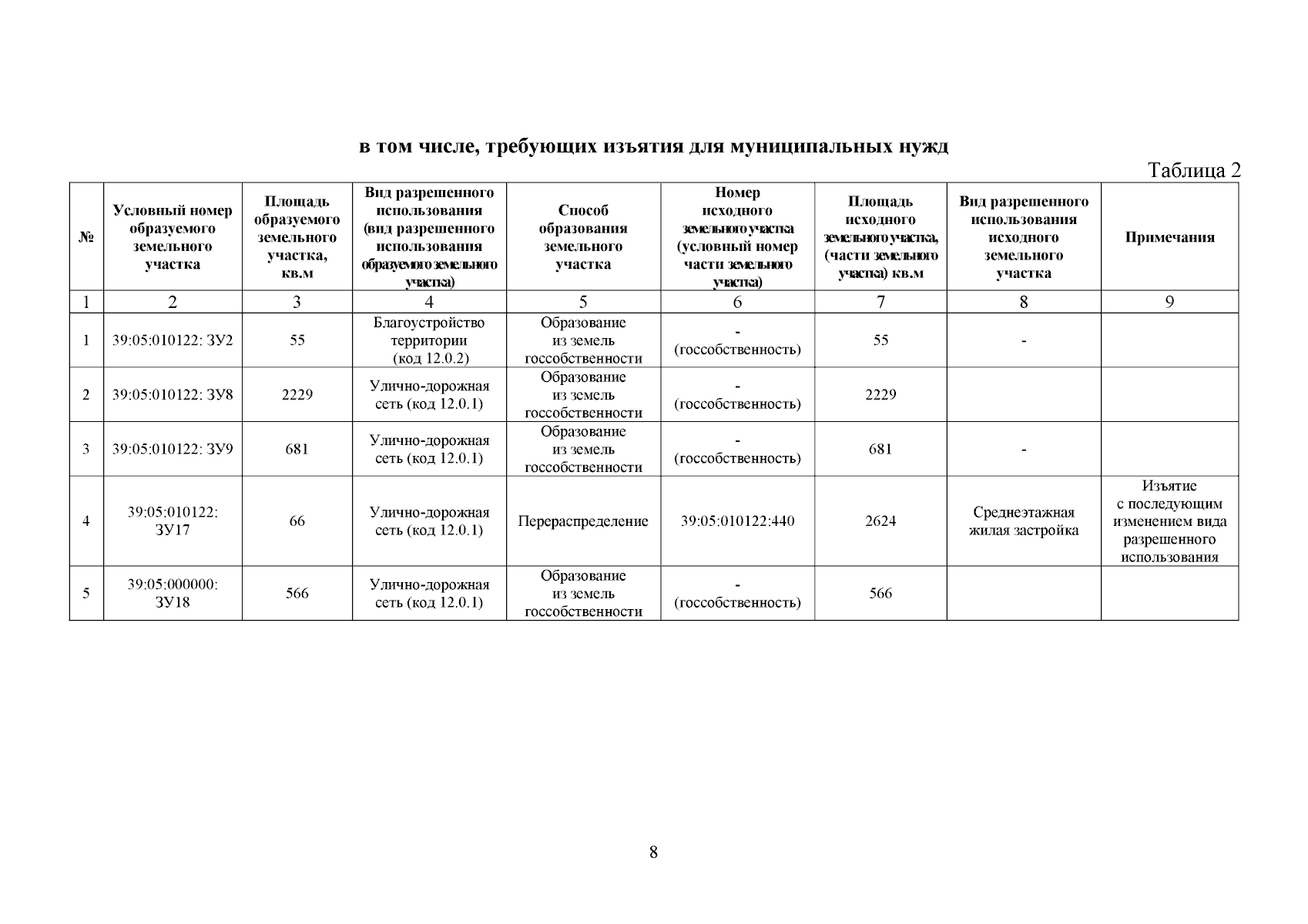 в том числе, требующих изъятия для муниципальных нужд

Таблица 2

| № | Условный номер образуемого земельного участка | Площадь образуемого земельного участка, кв.м | Вид разрешенного использования (вид разрешенного использования образуемого земельного участка) | Способ образования земельного участка | Номер исходного земельного участка (условный номер части земельного участка) | Площадь исходного земельного участка, (части земельного участка) кв.м | Вид разрешенного использования исходного земельного участка | Примечания |
|---|---|---|---|---|---|---|---|---|
| 1 | 2 | 3 | 4 | 5 | 6 | 7 | 8 | 9 |
| 1 | 39:05:010122: ЗУ2 | 55 | Благоустройство территории (код 12.0.2) | Образование из земель госсобственности | - (госсобственность) | 55 | - | |
| 2 | 39:05:010122: ЗУ8 | 2229 | Улично-дорожная сеть (код 12.0.1) | Образование из земель госсобственности | - (госсобственность) | 2229 | | |
| 3 | 39:05:010122: ЗУ9 | 681 | Улично-дорожная сеть (код 12.0.1) | Образование из земель госсобственности | - (госсобственность) | 681 | - | |
| 4 | 39:05:010122: ЗУ17 | 66 | Улично-дорожная сеть (код 12.0.1) | Перераспределение | 39:05:010122:440 | 2624 | Среднеэтажная жилая застройка | Изъятие с последующим изменением вида разрешенного использования |
| 5 | 39:05:000000: ЗУ18 | 566 | Улично-дорожная сеть (код 12.0.1) | Образование из земель госсобственности | - (госсобственность) | 566 | | |

8